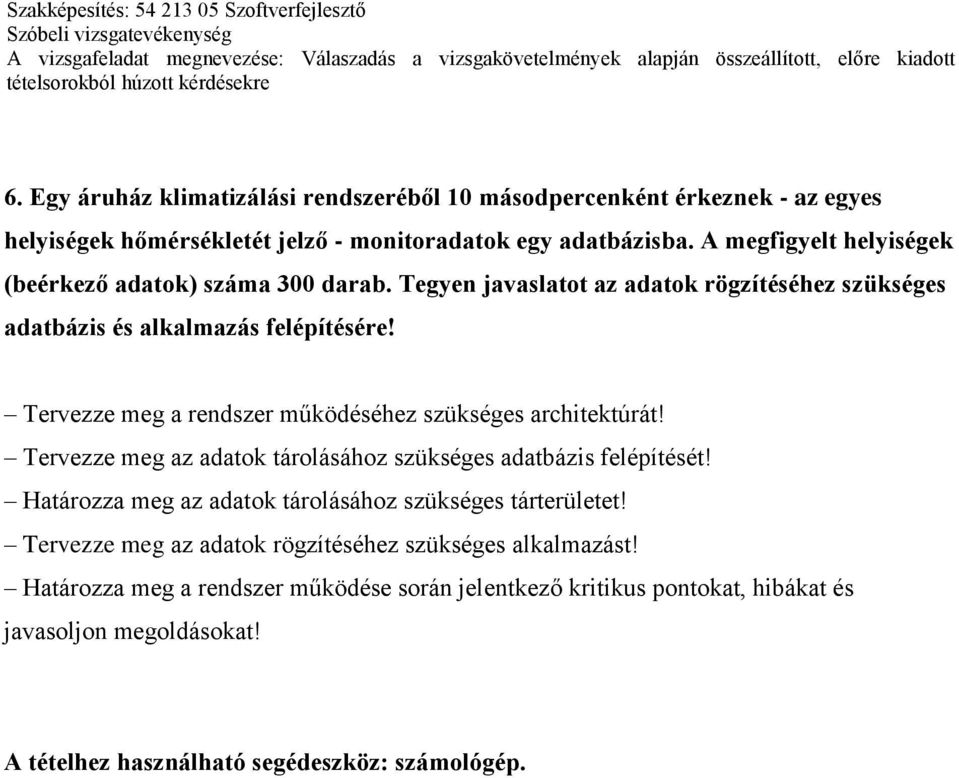 Szakképesítés: 54 213 05 Szoftverfejlesztő
Szóbeli vizsgatevékenység
A vizsgafeladat megnevezése: Válaszadás a vizsgakövetelmények alapján összeállított, előre kiadott tételsorokból húzott kérdésekre

6. Egy áruház klimatizálási rendszeréből 10 másodpercenként érkeznek - az egyes helyiségek hőmérsékletét jelző - monitoradatok egy adatbázisba. A megfigyelt helyiségek (beérkező adatok) száma 300 darab. Tegyen javaslatot az adatok rögzítéséhez szükséges adatbázis és alkalmazás felépítésére!

– Tervezze meg a rendszer működéséhez szükséges architektúrát!
– Tervezze meg az adatok tárolásához szükséges adatbázis felépítését!
– Határozza meg az adatok tárolásához szükséges tárterületet!
– Tervezze meg az adatok rögzítéséhez szükséges alkalmazást!
– Határozza meg a rendszer működése során jelentkező kritikus pontokat, hibákat és javasoljon megoldásokat!

A tételhez használható segédeszköz: számológép.